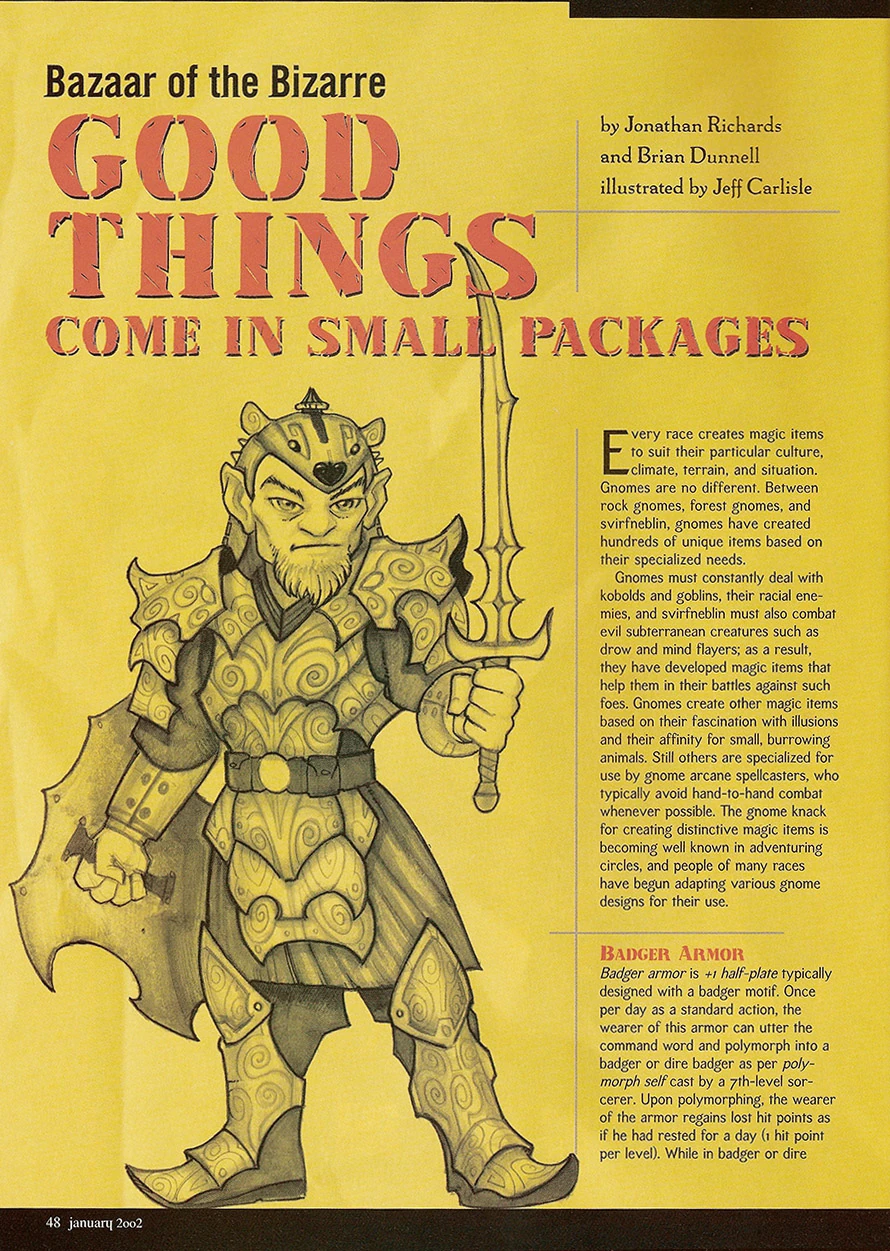 Bazaar of the Bizarre

GOOD THINGS COME IN SMALL PACKAGES

by Jonathan Richards
and Brian Dunnell
illustrated by Jeff Carlisle

Every race creates magic items to suit their particular culture, climate, terrain, and situation. Gnomes are no different. Between rock gnomes, forest gnomes, and svirfneblin, gnomes have created hundreds of unique items based on their specialized needs.

Gnomes must constantly deal with kobolds and goblins, their racial enemies, and svirfneblin must also combat evil subterranean creatures such as drow and mind flayers; as a result, they have developed magic items that help them in their battles against such foes. Gnomes create other magic items based on their fascination with illusions and their affinity for small, burrowing animals. Still others are specialized for use by gnome arcane spellcasters, who typically avoid hand-to-hand combat whenever possible. The gnome knack for creating distinctive magic items is becoming well known in adventuring circles, and people of many races have begun adapting various gnome designs for their use.

BADGER ARMOR
Badger armor is +1 half-plate typically designed with a badger motif. Once per day as a standard action, the wearer of this armor can utter the command word and polymorph into a badger or dire badger as per polymorph self cast by a 7th-level sorcerer. Upon polymorphing, the wearer of the armor regains lost hit points as if he had rested for a day (1 hit point per level). While in badger or dire

48 january 2002